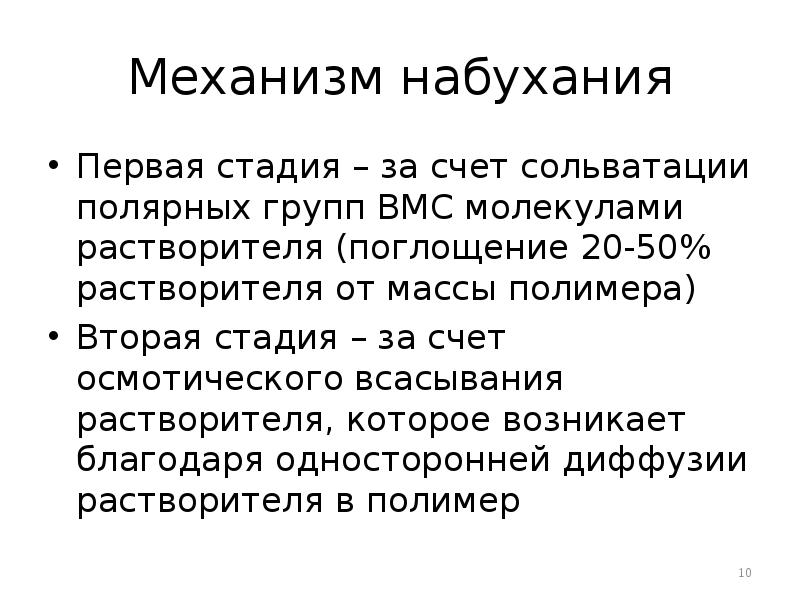 Механизм набухания

• Первая стадия – за счет сольватации полярных групп ВМС молекулами растворителя (поглощение 20-50% растворителя от массы полимера)
• Вторая стадия – за счет осмотического всасывания растворителя, которое возникает благодаря односторонней диффузии растворителя в полимер

10